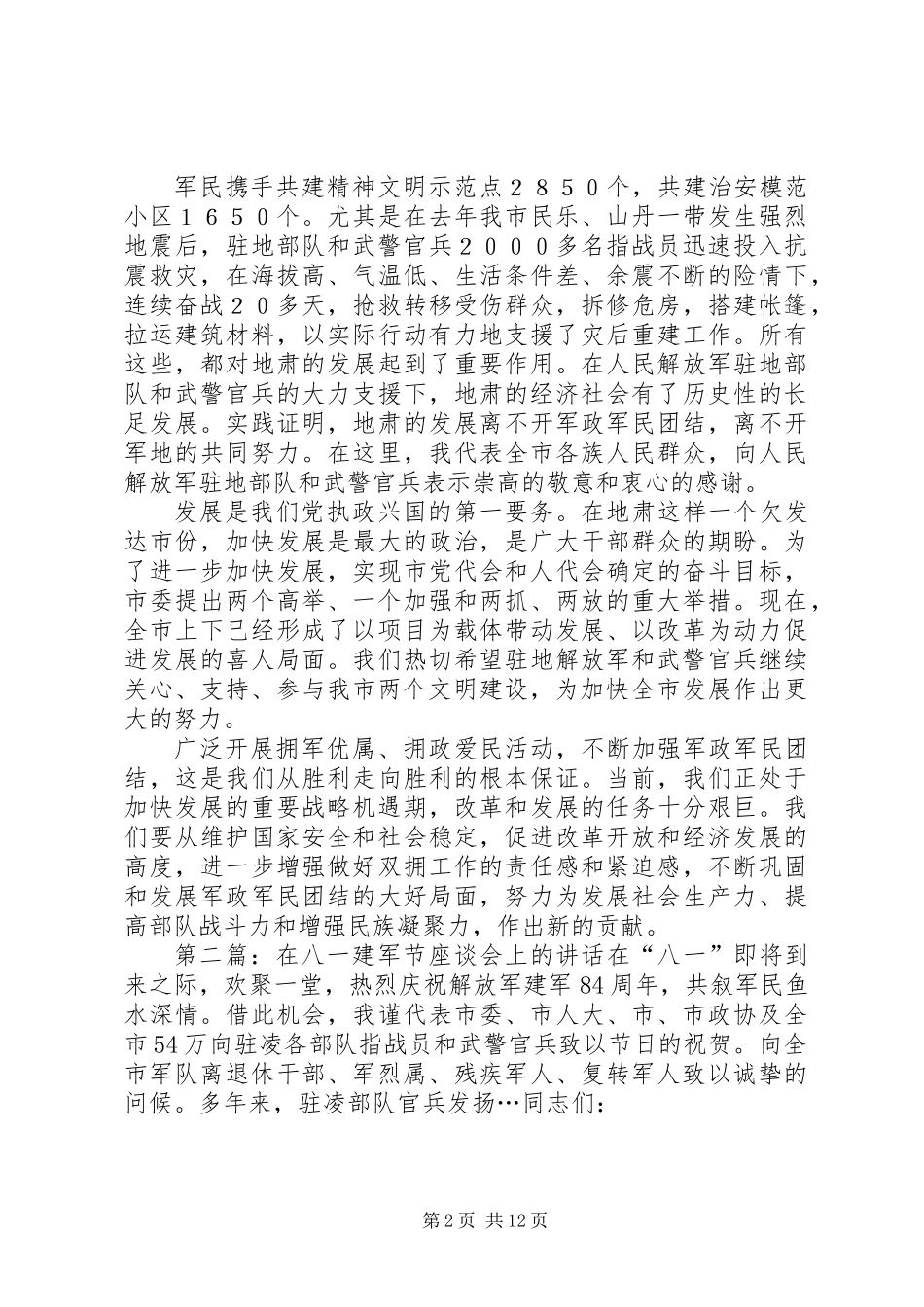 军民携手共建精神文明示范点２８５０个，共建治安模范小区１６５０个。尤其是在去年我市民乐、山丹一带发生强烈地震后，驻地部队和武警官兵２０００多名指战员迅速投入抗震救灾，在海拔高、气温低、生活条件差、余震不断的险情下，连续奋战２０多天，抢救转移受伤群众，拆修危房，搭建帐篷，拉运建筑材料，以实际行动有力地支援了灾后重建工作。所有这些，都对地肃的发展起到了重要作用。在人民解放军驻地部队和武警官兵的大力支援下，地肃的经济社会有了历史性的长足发展。实践证明，地肃的发展离不开军政军民团结，离不开军地的共同努力。在这里，我代表全市各族人民群众，向人民解放军驻地部队和武警官兵表示崇高的敬意和衷心的感谢。

发展是我们党执政兴国的第一要务。在地肃这样一个欠发达市份，加快发展是最大的政治，是广大干部群众的期盼。为了进一步加快发展，实现市党代会和人代会确定的奋斗目标，市委提出两个高举、一个加强和两抓、两放的重大举措。现在，全市上下已经形成了以项目为载体带动发展、以改革为动力促进发展的喜人局面。我们热切希望驻地解放军和武警官兵继续关心、支持、参与我市两个文明建设，为加快全市发展作出更大的努力。

广泛开展拥军优属、拥政爱民活动，不断加强军政军民团结，这是我们从胜利走向胜利的根本保证。当前，我们正处于加快发展的重要战略机遇期，改革和发展的任务十分艰巨。我们要从维护国家安全和社会稳定，促进改革开放和经济发展的高度，进一步增强做好双拥工作的责任感和紧迫感，不断巩固和发展军政军民团结的大好局面，努力为发展社会生产力、提高部队战斗力和增强民族凝聚力，作出新的贡献。

第二篇：在八一建军节座谈会上的讲话在“八一”即将到来之际，欢聚一堂，热烈庆祝解放军建军84周年，共叙军民鱼水深情。借此机会，我谨代表市委、市人大、市、市政协及全市54万向驻凌各部队指战员和武警官兵致以节日的祝贺。向全市军队离退休干部、军烈属、残疾军人、复转军人致以诚挚的问候。多年来，驻凌部队官兵发扬…同志们：

第2页 共12页